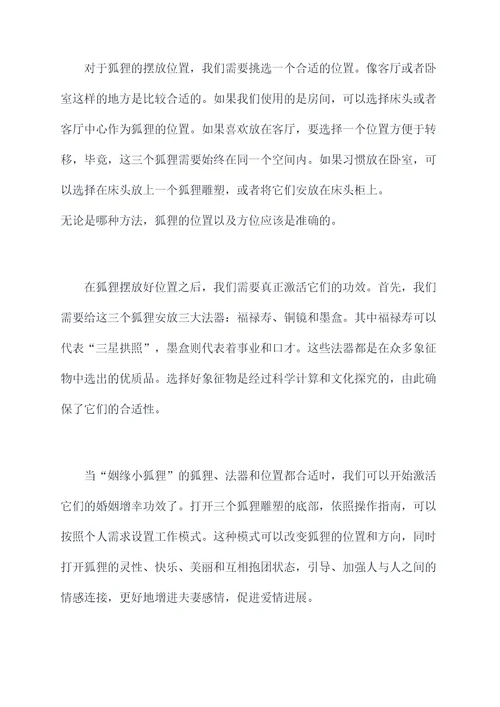 对于狐狸的摆放位置，我们需要挑选一个合适的位置。像客厅或者卧室这样的地方是比较合适的。如果我们使用的是房间，可以选择床头或者客厅中心作为狐狸的位置。如果喜欢放在客厅，要选择一个位置方便于转移，毕竟，这三个狐狸需要始终在同一个空间内。如果习惯放在卧室，可以选择在床头放上一个狐狸雕塑，或者将它们安放在床头柜上。
无论是哪种方法，狐狸的位置以及方位应该是准确的。

在狐狸摆放好位置之后，我们需要真正激活它们的功效。首先，我们需要给这三个狐狸安放三大法器：福禄寿、铜镜和墨盒。其中福禄寿可以代表“三星拱照”，墨盒则代表着事业和口才。这些法器都是在众多象征物中选出的优质品。选择好象征物是经过科学计算和文化探究的，由此确保了它们的合适性。

当“姻缘小狐狸”的狐狸、法器和位置都合适时，我们可以开始激活它们的婚姻增幸功效了。打开三个狐狸雕塑的底部，依照操作指南，可以按照个人需求设置工作模式。这种模式可以改变狐狸的位置和方向，同时打开狐狸的灵性、快乐、美丽和互相抱团状态，引导、加强人与人之间的情感连接，更好地增进夫妻感情，促进爱情进展。